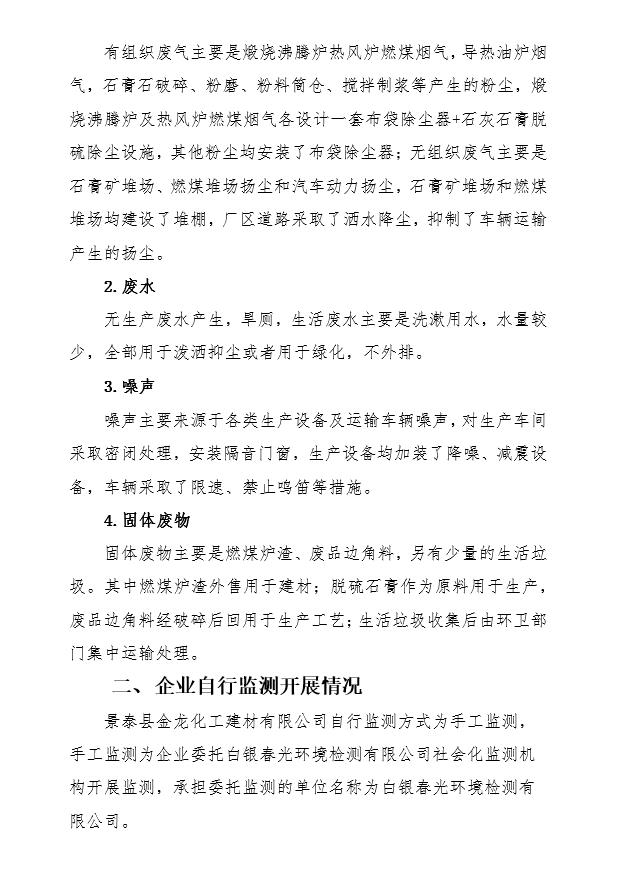 有组织废气主要是煅烧沸腾炉热风炉燃煤烟气，导热油炉烟气，石膏石破碎、粉磨、粉料筒仓、搅拌制浆等产生的粉尘，煅烧沸腾炉及热风炉燃煤烟气各设计一套布袋除尘器+石灰石膏脱硫除尘设施，其他粉尘均安装了布袋除尘器；无组织废气主要是石膏矿堆场、燃煤堆场扬尘和汽车动力扬尘，石膏矿堆场和燃煤堆场均建设了堆棚，厂区道路采取了洒水降尘，抑制了车辆运输产生的扬尘。

2. 废水

无生产废水产生，旱厕，生活废水主要是洗漱用水，水量较少，全部用于泼洒抑尘或者用于绿化，不外排。

3. 噪声

噪声主要来源于各类生产设备及运输车辆噪声，对生产车间采取密闭处理，安装隔音门窗，生产设备均加装了降噪、减震设备，车辆采取了限速、禁止鸣笛等措施。

4. 固体废物

固体废物主要是燃煤炉渣、废品边角料，另有少量的生活垃圾。其中燃煤炉渣外售用于建材；脱硫石膏作为原料用于生产，废品边角料经破碎后回用于生产工艺；生活垃圾收集后由环卫部门集中运输处理。

二、企业自行监测开展情况

景泰县金龙化工建材有限公司自行监测方式为手工监测，手工监测为企业委托白银春光环境检测有限公司社会化监测机构开展监测，承担委托监测的单位名称为白银春光环境检测有限公司。